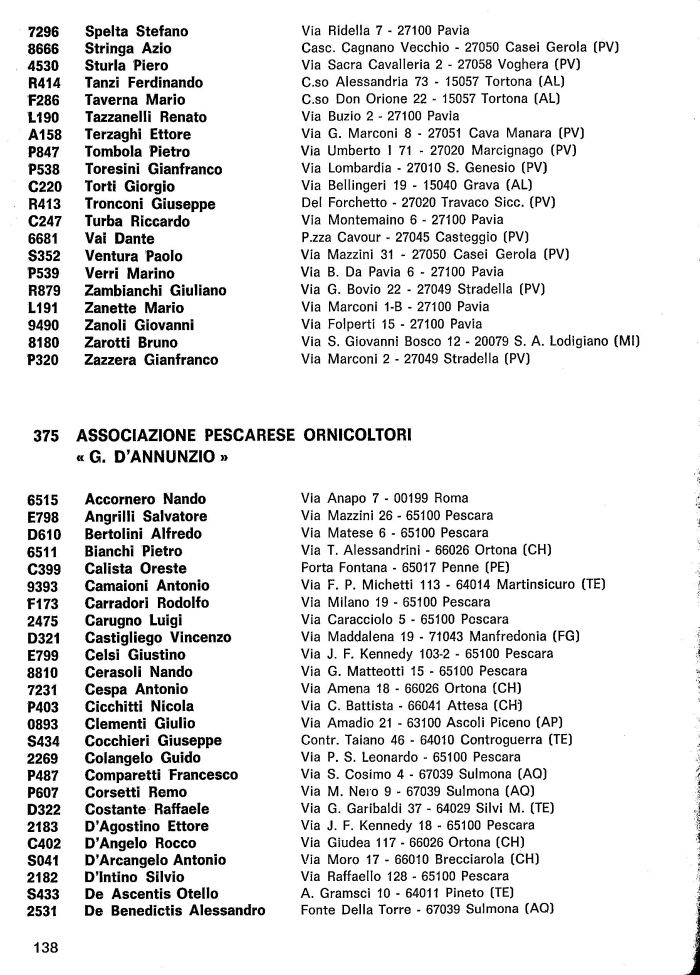 | | | |
|---|---|---|
| 7296 | Spelta Stefano | Via Ridella 7 - 27100 Pavia |
| 8666 | Stringa Azio | Casc. Cagnano Vecchio - 27050 Casei Gerola (PV) |
| 4530 | Sturla Piero | Via Sacra Cavalleria 2 - 27058 Voghera (PV) |
| R414 | Tanzi Ferdinando | C.so Alessandria 73 - 15057 Tortona (AL) |
| F286 | Taverna Mario | C.so Don Orione 22 - 15057 Tortona (AL) |
| L190 | Tazzanelli Renato | Via Buzio 2 - 27100 Pavia |
| A158 | Terzaghi Ettore | Via G. Marconi 8 - 27051 Cava Manara (PV) |
| P847 | Tombola Pietro | Via Umberto I 71 - 27020 Marcignago (PV) |
| P538 | Toresini Gianfranco | Via Lombardia - 27010 S. Genesio (PV) |
| C220 | Torti Giorgio | Via Bellingeri 19 - 15040 Grava (AL) |
| R413 | Tronconi Giuseppe | Del Forchetto - 27020 Travaco Sicc. (PV) |
| C247 | Turba Riccardo | Via Montemaino 6 - 27100 Pavia |
| 6681 | Vai Dante | P.zza Cavour - 27045 Casteggio (PV) |
| S352 | Ventura Paolo | Via Mazzini 31 - 27050 Casei Gerola (PV) |
| P539 | Verri Marino | Via B. Da Pavia 6 - 27100 Pavia |
| R879 | Zambianchi Giuliano | Via G. Bovio 22 - 27049 Stradella (PV) |
| L191 | Zanette Mario | Via Marconi 1-B - 27100 Pavia |
| 9490 | Zanoli Giovanni | Via Folperti 15 - 27100 Pavia |
| 8180 | Zarotti Bruno | Via S. Giovanni Bosco 12 - 20079 S. A. Lodigiano (MI) |
| P320 | Zazzera Gianfranco | Via Marconi 2 - 27049 Stradella (PV) |

375 ASSOCIAZIONE PESCARESE ORNICOLTORI « G. D'ANNUNZIO »

| | | |
|---|---|---|
| 6515 | Accornero Nando | Via Anapo 7 - 00199 Roma |
| E798 | Angrilli Salvatore | Via Mazzini 26 - 65100 Pescara |
| D610 | Bertolini Alfredo | Via Matese 6 - 65100 Pescara |
| 6511 | Bianchi Pietro | Via T. Alessandrini - 66026 Ortona (CH) |
| C399 | Calista Oreste | Porta Fontana - 65017 Penne (PE) |
| 9393 | Camaioni Antonio | Via F. P. Michetti 113 - 64014 Martinsicuro (TE) |
| F173 | Carradori Rodolfo | Via Milano 19 - 65100 Pescara |
| 2475 | Carugno Luigi | Via Caracciolo 5 - 65100 Pescara |
| D321 | Castigliego Vincenzo | Via Maddalena 19 - 71043 Manfredonia (FG) |
| E799 | Celsi Giustino | Via J. F. Kennedy 103-2 - 65100 Pescara |
| 8810 | Cerasoli Nando | Via G. Matteotti 15 - 65100 Pescara |
| 7231 | Cespa Antonio | Via Amena 18 - 66026 Ortona (CH) |
| P403 | Cicchitti Nicola | Via C. Battista - 66041 Attesa (CH) |
| 0893 | Clementi Giulio | Via Amadio 21 - 63100 Ascoli Piceno (AP) |
| S434 | Cocchieri Giuseppe | Contr. Taiano 46 - 64010 Controguerra (TE) |
| 2269 | Colangelo Guido | Via P. S. Leonardo - 65100 Pescara |
| P487 | Comparetti Francesco | Via S. Cosimo 4 - 67039 Sulmona (AQ) |
| P607 | Corsetti Remo | Via M. Nero 9 - 67039 Sulmona (AQ) |
| D322 | Costante Raffaele | Via G. Garibaldi 37 - 64029 Silvi M. (TE) |
| 2183 | D'Agostino Ettore | Via J. F. Kennedy 18 - 65100 Pescara |
| C402 | D'Angelo Rocco | Via Giudea 117 - 66026 Ortona (CH) |
| S041 | D'Arcangelo Antonio | Via Moro 17 - 66010 Brecciarola (CH) |
| 2182 | D'Intino Silvio | Via Raffaello 128 - 65100 Pescara |
| S433 | De Ascentis Otello | A. Gramsci 10 - 64011 Pineto (TE) |
| 2531 | De Benedictis Alessandro | Fonte Della Torre - 67039 Sulmona (AQ) |

138